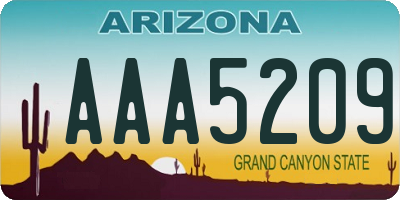 ARIZONA

AAA5209

GRAND CANYON STATE